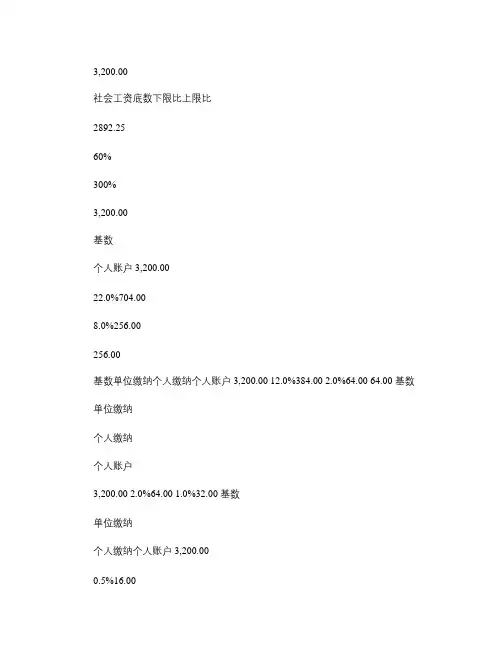 3,200.00

社会工资底数下限比上限比

2892.25

60%

300%

3,200.00

基数

个人账户 3,200.00

22.0%704.00

8.0%256.00

256.00

基数单位缴纳个人缴纳个人账户 3,200.00 12.0%384.00 2.0%64.00 64.00 基数

单位缴纳

个人缴纳

个人账户

3,200.00 2.0%64.00 1.0%32.00 基数

单位缴纳

个人缴纳个人账户 3,200.00

0.5%16.00